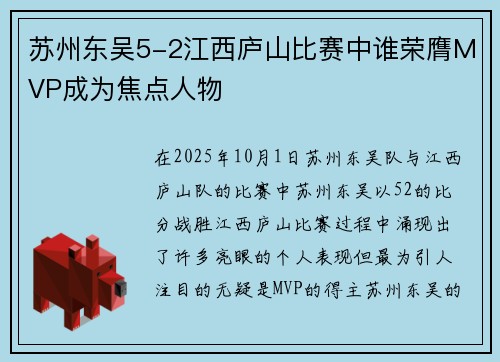 苏州东吴5-2江西庐山比赛中谁荣膺MVP成为焦点人物

在2025年10月1日苏州东吴队与江西庐山队的比赛中苏州东吴以52的比分战胜江西庐山比赛过程中涌现出了许多亮眼的个人表现但最为引人注目的无疑是MVP的得主苏州东吴的